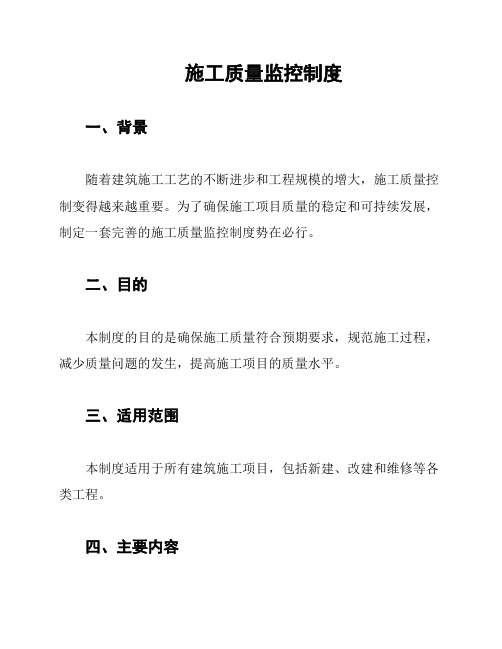 施工质量监控制度

一、背景

随着建筑施工工艺的不断进步和工程规模的增大，施工质量控制变得越来越重要。为了确保施工项目质量的稳定和可持续发展，制定一套完善的施工质量监控制度势在必行。

二、目的

本制度的目的是确保施工质量符合预期要求，规范施工过程，减少质量问题的发生，提高施工项目的质量水平。

三、适用范围

本制度适用于所有建筑施工项目，包括新建、改建和维修等各类工程。

四、主要内容